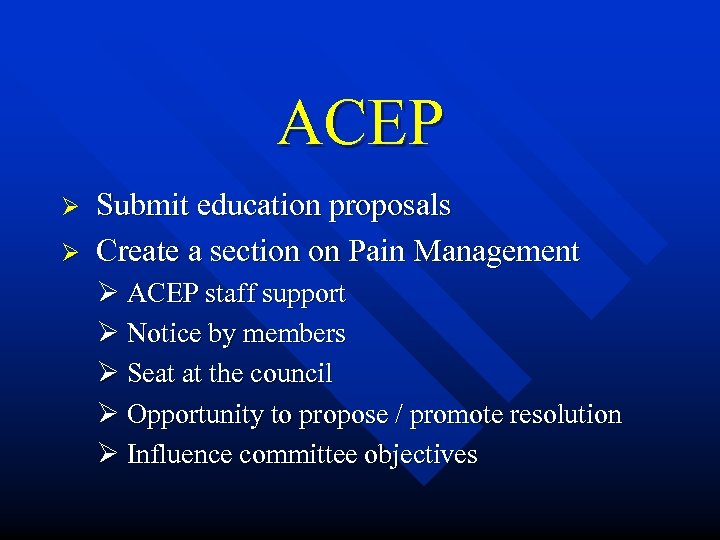 ACEP

➢ Submit education proposals
➢ Create a section on Pain Management
  ➢ ACEP staff support
  ➢ Notice by members
  ➢ Seat at the council
  ➢ Opportunity to propose / promote resolution
  ➢ Influence committee objectives